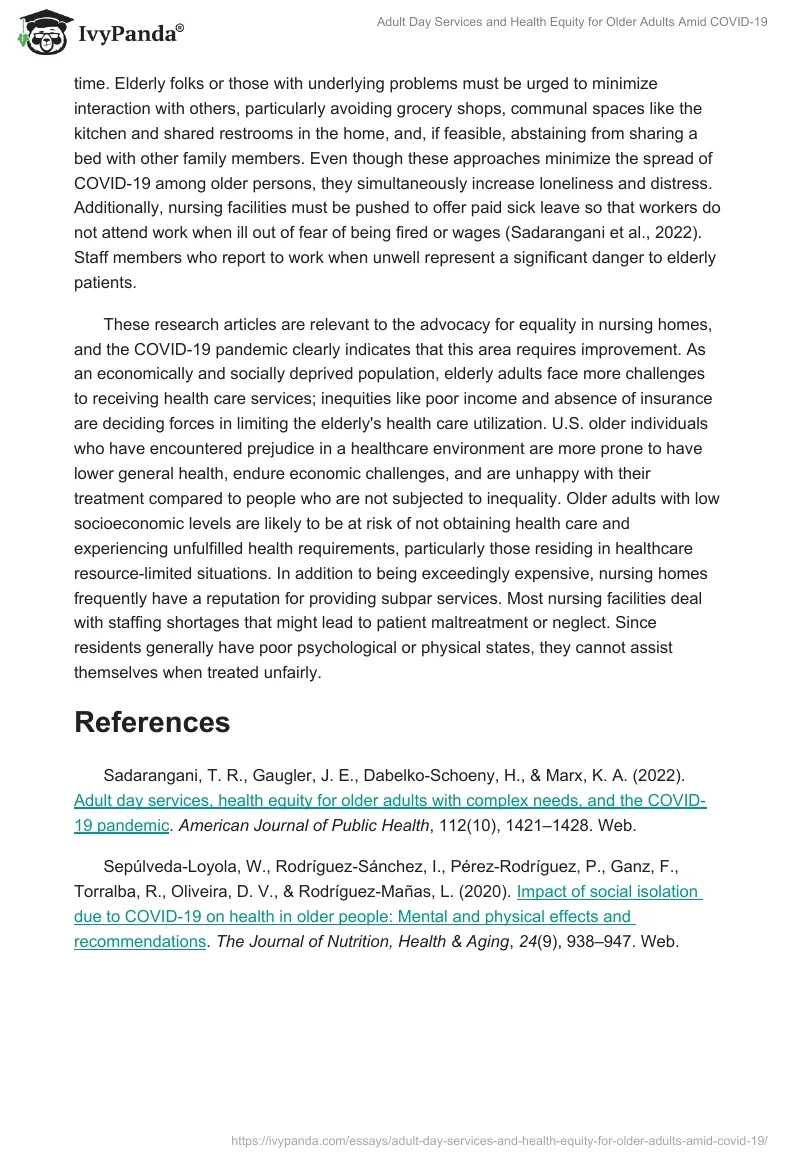 IvyPanda®

Adult Day Services and Health Equity for Older Adults Amid COVID-19

time. Elderly folks or those with underlying problems must be urged to minimize interaction with others, particularly avoiding grocery shops, communal spaces like the kitchen and shared restrooms in the home, and, if feasible, abstaining from sharing a bed with other family members. Even though these approaches minimize the spread of COVID-19 among older persons, they simultaneously increase loneliness and distress. Additionally, nursing facilities must be pushed to offer paid sick leave so that workers do not attend work when ill out of fear of being fired or wages (Sadarangani et al., 2022). Staff members who report to work when unwell represent a significant danger to elderly patients.

These research articles are relevant to the advocacy for equality in nursing homes, and the COVID-19 pandemic clearly indicates that this area requires improvement. As an economically and socially deprived population, elderly adults face more challenges to receiving health care services; inequities like poor income and absence of insurance are deciding forces in limiting the elderly's health care utilization. U.S. older individuals who have encountered prejudice in a healthcare environment are more prone to have lower general health, endure economic challenges, and are unhappy with their treatment compared to people who are not subjected to inequality. Older adults with low socioeconomic levels are likely to be at risk of not obtaining health care and experiencing unfulfilled health requirements, particularly those residing in healthcare resource-limited situations. In addition to being exceedingly expensive, nursing homes frequently have a reputation for providing subpar services. Most nursing facilities deal with staffing shortages that might lead to patient maltreatment or neglect. Since residents generally have poor psychological or physical states, they cannot assist themselves when treated unfairly.

References

Sadarangani, T. R., Gaugler, J. E., Dabelko-Schoeny, H., & Marx, K. A. (2022). Adult day services, health equity for older adults with complex needs, and the COVID-19 pandemic. American Journal of Public Health, 112(10), 1421–1428. Web.

Sepúlveda-Loyola, W., Rodríguez-Sánchez, I., Pérez-Rodríguez, P., Ganz, F., Torralba, R., Oliveira, D. V., & Rodríguez-Mañas, L. (2020). Impact of social isolation due to COVID-19 on health in older people: Mental and physical effects and recommendations. The Journal of Nutrition, Health & Aging, 24(9), 938–947. Web.

https://ivypanda.com/essays/adult-day-services-and-health-equity-for-older-adults-amid-covid-19/